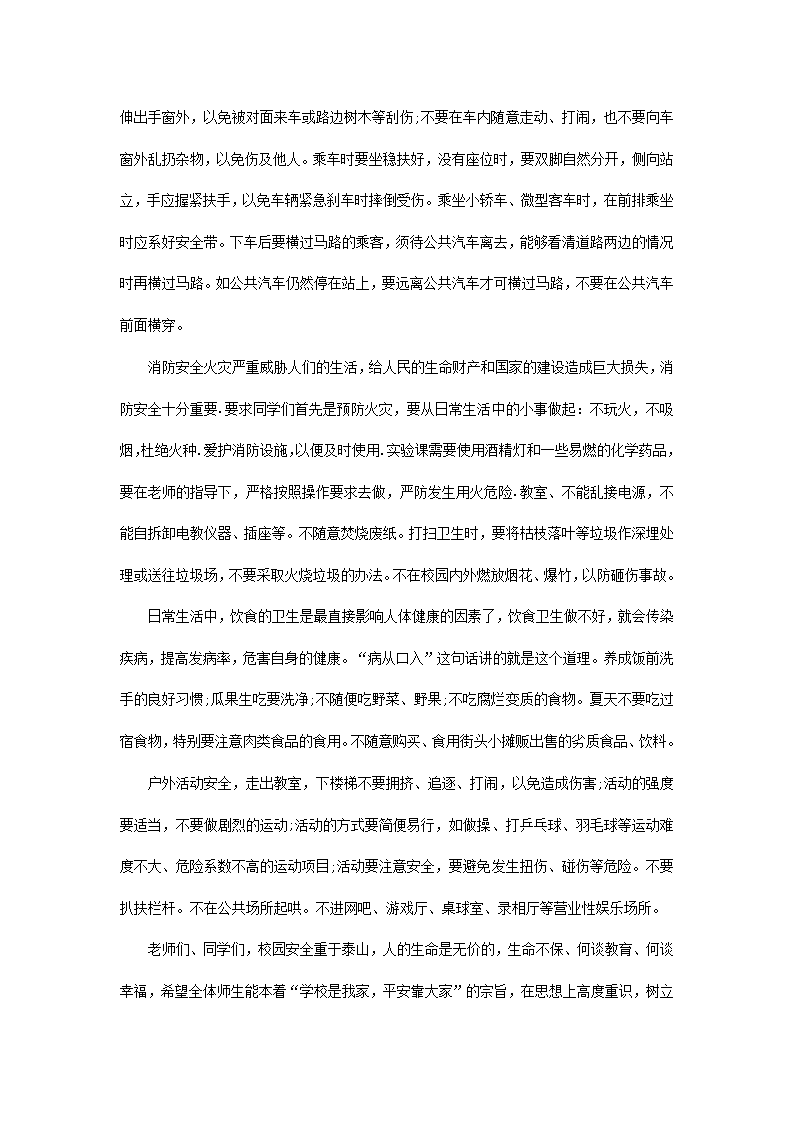 伸出手窗外，以免被对面来车或路边树木等刮伤;不要在车内随意走动、打闹，也不要向车窗外乱扔杂物，以免伤及他人。乘车时要坐稳扶好，没有座位时，要双脚自然分开，侧向站立，手应握紧扶手，以免车辆紧急刹车时摔倒受伤。乘坐小轿车、微型客车时，在前排乘坐时应系好安全带。下车后要横过马路的乘客，须待公共汽车离去，能够看清道路两边的情况时再横过马路。如公共汽车仍然停在站上，要远离公共汽车才可横过马路，不要在公共汽车前面横穿。

消防安全火灾严重威胁人们的生活，给人民的生命财产和国家的建设造成巨大损失，消防安全十分重要.要求同学们首先是预防火灾，要从日常生活中的小事做起：不玩火，不吸烟,杜绝火种.爱护消防设施,以便及时使用.实验课需要使用酒精灯和一些易燃的化学药品，要在老师的指导下，严格按照操作要求去做，严防发生用火危险.教室、不能乱接电源，不能自拆卸电教仪器、插座等。不随意焚烧废纸。打扫卫生时，要将枯枝落叶等垃圾作深埋处理或送往垃圾场，不要采取火烧垃圾的办法。不在校园内外燃放烟花、爆竹，以防砸伤事故。

日常生活中，饮食的卫生是最直接影响人体健康的因素了，饮食卫生做不好，就会传染疾病，提高发病率，危害自身的健康。“病从口入”这句话讲的就是这个道理。养成饭前洗手的良好习惯;瓜果生吃要洗净;不随便吃野菜、野果;不吃腐烂变质的食物。夏天不要吃过宿食物，特别要注意肉类食品的食用。不随意购买、食用街头小摊贩出售的劣质食品、饮料。

户外活动安全，走出教室，下楼梯不要拥挤、追逐、打闹，以免造成伤害;活动的强度要适当，不要做剧烈的运动;活动的方式要简便易行，如做操、打乒乓球、羽毛球等运动难度不大、危险系数不高的运动项目;活动要注意安全，要避免发生扭伤、碰伤等危险。不要扒扶栏杆。不在公共场所起哄。不进网吧、游戏厅、桌球室、录相厅等营业性娱乐场所。

老师们、同学们，校园安全重于泰山，人的生命是无价的，生命不保、何谈教育、何谈幸福，希望全体师生能本着“学校是我家，平安靠大家”的宗旨，在思想上高度重识，树立